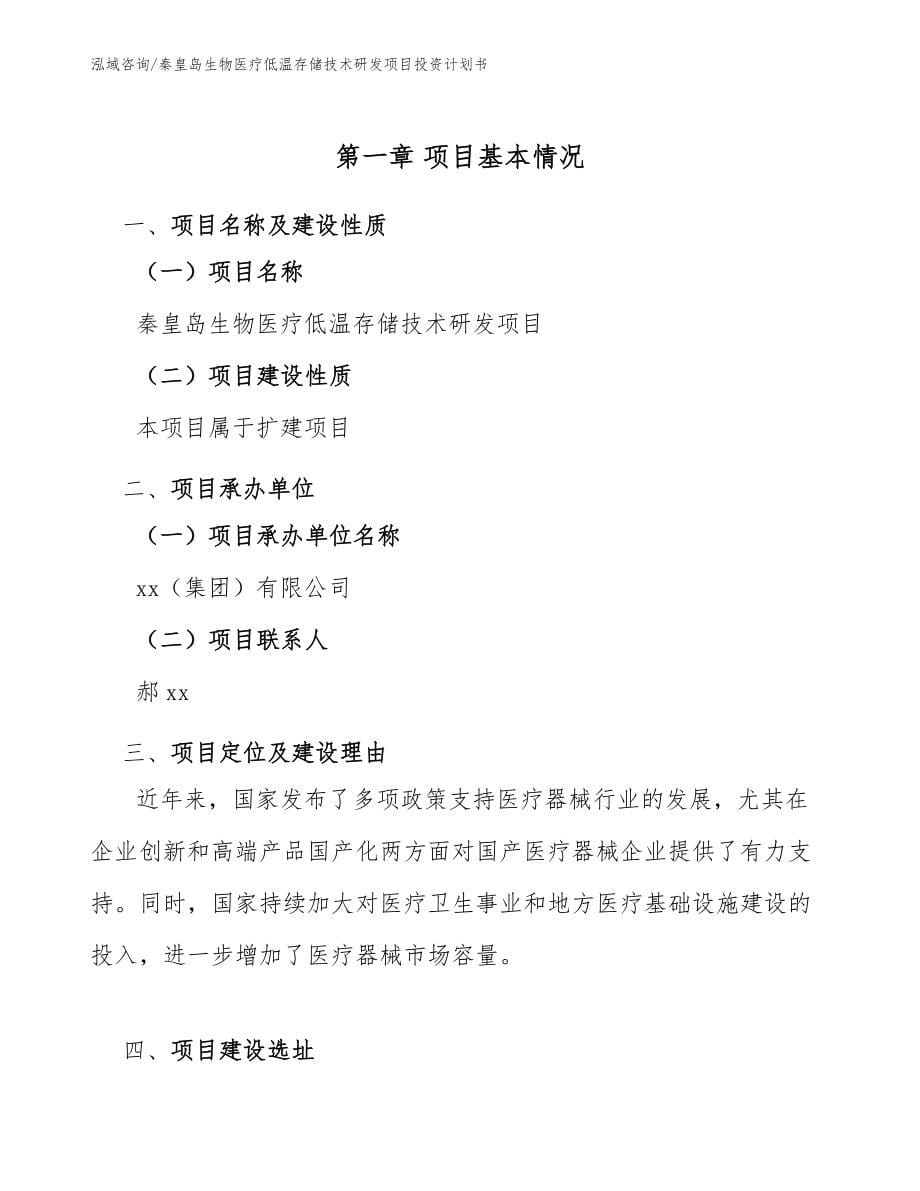 泓域咨询/秦皇岛生物医疗低温存储技术研发项目投资计划书

第一章 项目基本情况

一、项目名称及建设性质

（一）项目名称

秦皇岛生物医疗低温存储技术研发项目

（二）项目建设性质

本项目属于扩建项目

二、项目承办单位

（一）项目承办单位名称

xx（集团）有限公司

（二）项目联系人

郝 xx

三、项目定位及建设理由

近年来，国家发布了多项政策支持医疗器械行业的发展，尤其在企业创新和高端产品国产化两方面对国产医疗器械企业提供了有力支持。同时，国家持续加大对医疗卫生事业和地方医疗基础设施建设的投入，进一步增加了医疗器械市场容量。

四、项目建设选址